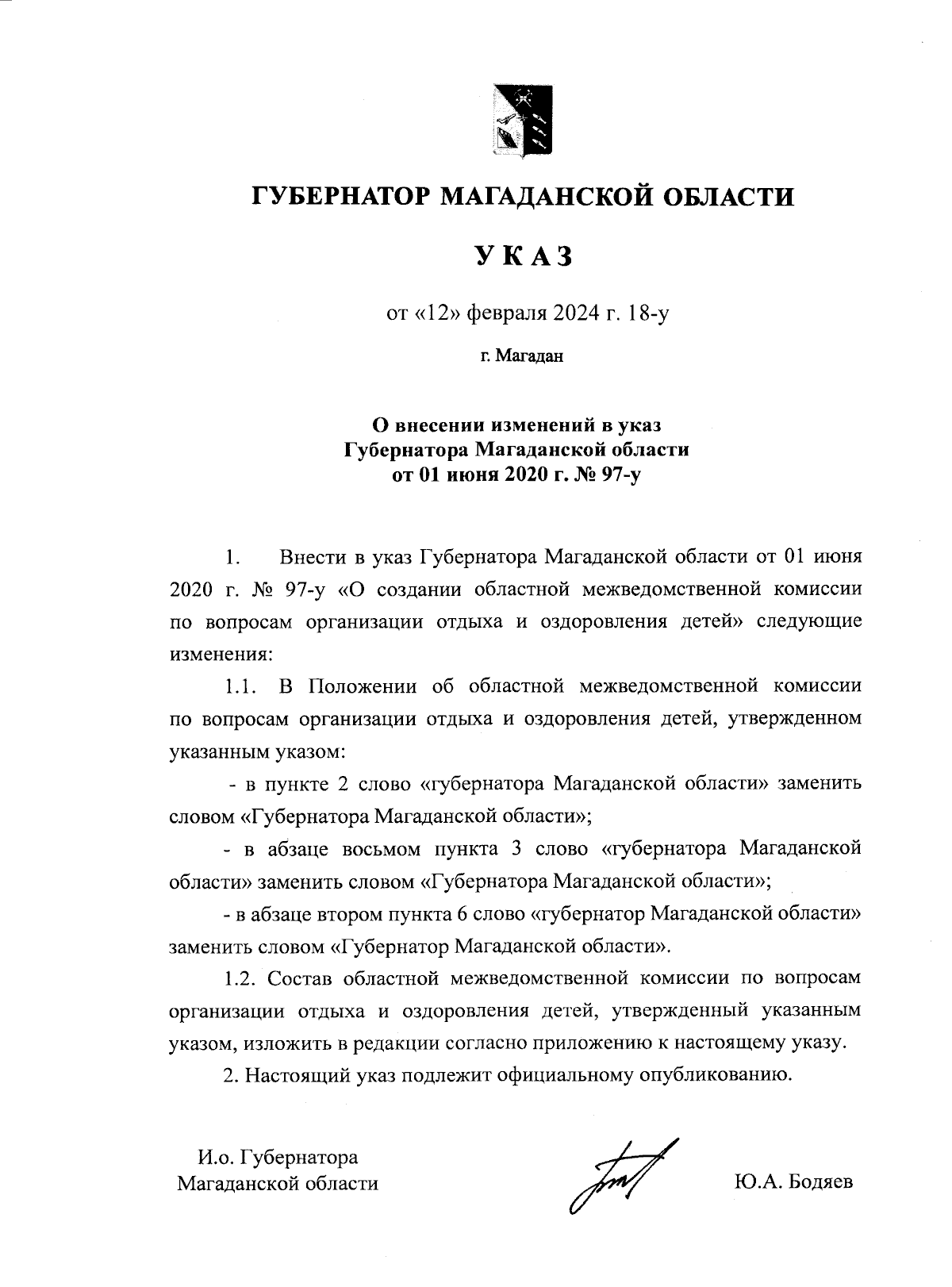 ГУБЕРНАТОР МАГАДАНСКОЙ ОБЛАСТИ

УКАЗ

от «12» февраля 2024 г. 18-у

г. Магадан

О внесении изменений в указ
Губернатора Магаданской области
от 01 июня 2020 г. № 97-у

1. Внести в указ Губернатора Магаданской области от 01 июня 2020 г. № 97-у «О создании областной межведомственной комиссии по вопросам организации отдыха и оздоровления детей» следующие изменения:

1.1. В Положении об областной межведомственной комиссии по вопросам организации отдыха и оздоровления детей, утвержденном указанным указом:

- в пункте 2 слово «губернатора Магаданской области» заменить словом «Губернатора Магаданской области»;

- в абзаце восьмом пункта 3 слово «губернатора Магаданской области» заменить словом «Губернатора Магаданской области»;

- в абзаце втором пункта 6 слово «губернатор Магаданской области» заменить словом «Губернатор Магаданской области».

1.2. Состав областной межведомственной комиссии по вопросам организации отдыха и оздоровления детей, утвержденный указанным указом, изложить в редакции согласно приложению к настоящему указу.

2. Настоящий указ подлежит официальному опубликованию.

И.о. Губернатора
Магаданской области

Ю.А. Бодяев